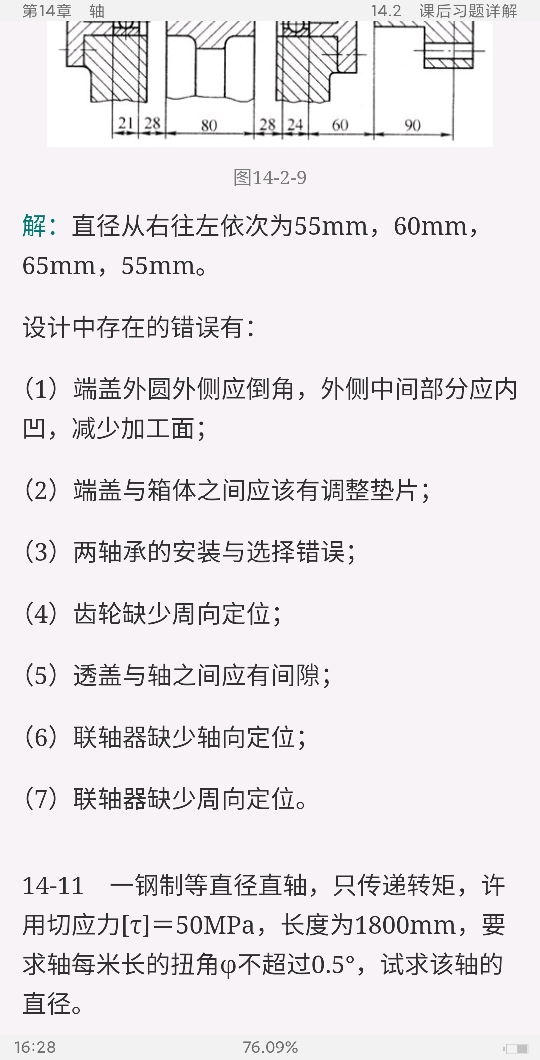 第14章　轴　　14.2　课后习题详解

21　28　80　28　24　60　90

图14-2-9

解：直径从右往左依次为55mm，60mm，65mm，55mm。

设计中存在的错误有：

（1）端盖外圆外侧应倒角，外侧中间部分应内凹，减少加工面；

（2）端盖与箱体之间应该有调整垫片；

（3）两轴承的安装与选择错误；

（4）齿轮缺少周向定位；

（5）透盖与轴之间应有间隙；

（6）联轴器缺少轴向定位；

（7）联轴器缺少周向定位。

14-11　一钢制等直径直轴，只传递转矩，许用切应力[τ]＝50MPa，长度为1800mm，要求轴每米长的扭角φ不超过0.5°，试求该轴的直径。

16:28　76.09%